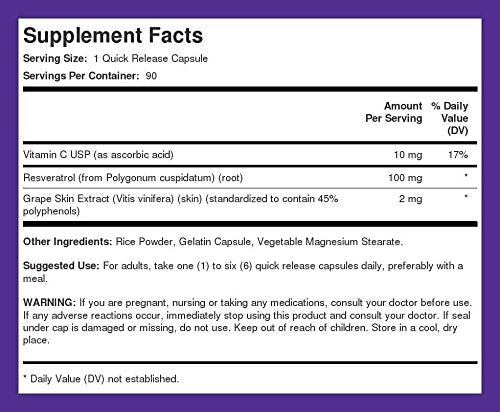 Supplement Facts

Serving Size: 1 Quick Release Capsule

Servings Per Container: 90

| | Amount Per Serving | % Daily Value (DV) |
|---|---|---|
| Vitamin C USP (as ascorbic acid) | 10 mg | 17% |
| Resveratrol (from Polygonum cuspidatum) (root) | 100 mg | * |
| Grape Skin Extract (Vitis vinifera) (skin) (standardized to contain 45% polyphenols) | 2 mg | * |

Other Ingredients: Rice Powder, Gelatin Capsule, Vegetable Magnesium Stearate.

Suggested Use: For adults, take one (1) to six (6) quick release capsules daily, preferably with a meal.

WARNING: If you are pregnant, nursing or taking any medications, consult your doctor before use. If any adverse reactions occur, immediately stop using this product and consult your doctor. If seal under cap is damaged or missing, do not use. Keep out of reach of children. Store in a cool, dry place.

* Daily Value (DV) not established.